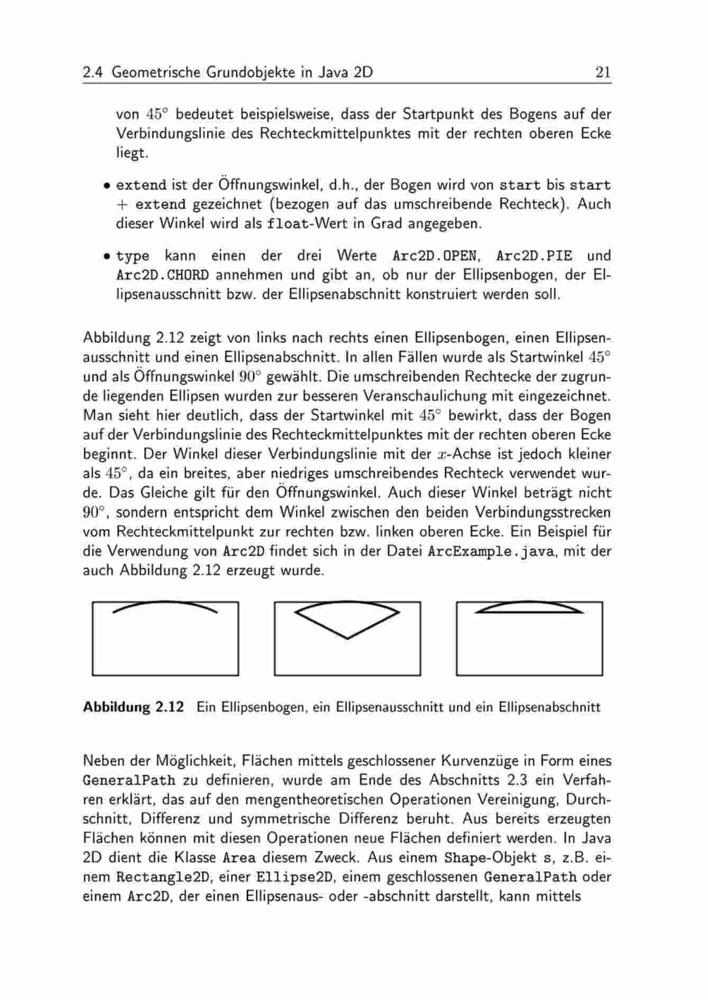 2.4 Geometrische Grundobjekte in Java 2D

21

von $45°$ bedeutet beispielsweise, dass der Startpunkt des Bogens auf der Verbindungslinie des Rechteckmittelpunktes mit der rechten oberen Ecke liegt.

• extend ist der Öffnungswinkel, d.h., der Bogen wird von start bis start + extend gezeichnet (bezogen auf das umschreibende Rechteck). Auch dieser Winkel wird als float-Wert in Grad angegeben.

• type kann einen der drei Werte Arc2D.OPEN, Arc2D.PIE und Arc2D.CHORD annehmen und gibt an, ob nur der Ellipsenbogen, der Ellipsenausschnitt bzw. der Ellipsenabschnitt konstruiert werden soll.

Abbildung 2.12 zeigt von links nach rechts einen Ellipsenbogen, einen Ellipsenausschnitt und einen Ellipsenabschnitt. In allen Fällen wurde als Startwinkel $45°$ und als Öffnungswinkel $90°$ gewählt. Die umschreibenden Rechtecke der zugrunde liegenden Ellipsen wurden zur besseren Veranschaulichung mit eingezeichnet. Man sieht hier deutlich, dass der Startwinkel mit $45°$ bewirkt, dass der Bogen auf der Verbindungslinie des Rechteckmittelpunktes mit der rechten oberen Ecke beginnt. Der Winkel dieser Verbindungslinie mit der $x$-Achse ist jedoch kleiner als $45°$, da ein breites, aber niedriges umschreibendes Rechteck verwendet wurde. Das Gleiche gilt für den Öffnungswinkel. Auch dieser Winkel beträgt nicht $90°$, sondern entspricht dem Winkel zwischen den beiden Verbindungsstrecken vom Rechteckmittelpunkt zur rechten bzw. linken oberen Ecke. Ein Beispiel für die Verwendung von Arc2D findet sich in der Datei ArcExample.java, mit der auch Abbildung 2.12 erzeugt wurde.

Abbildung 2.12 Ein Ellipsenbogen, ein Ellipsenausschnitt und ein Ellipsenabschnitt

Neben der Möglichkeit, Flächen mittels geschlossener Kurvenzüge in Form eines GeneralPath zu definieren, wurde am Ende des Abschnitts 2.3 ein Verfahren erklärt, das auf den mengentheoretischen Operationen Vereinigung, Durchschnitt, Differenz und symmetrische Differenz beruht. Aus bereits erzeugten Flächen können mit diesen Operationen neue Flächen definiert werden. In Java 2D dient die Klasse Area diesem Zweck. Aus einem Shape-Objekt s, z.B. einem Rectangle2D, einer Ellipse2D, einem geschlossenen GeneralPath oder einem Arc2D, der einen Ellipsenaus- oder -abschnitt darstellt, kann mittels